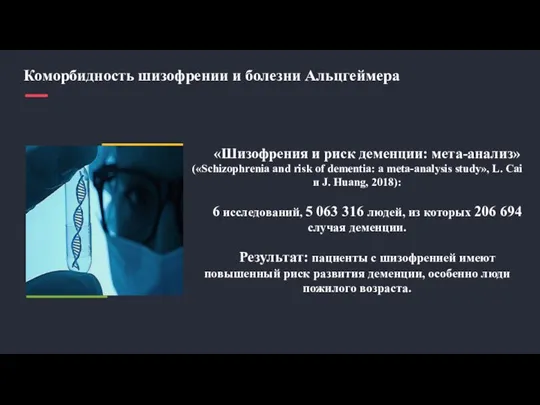 Коморбидность шизофрении и болезни Альцгеймера

«Шизофрения и риск деменции: мета-анализ» («Schizophrenia and risk of dementia: a meta-analysis study», L. Cai и J. Huang, 2018):

6 исследований, 5 063 316 людей, из которых 206 694 случая деменции.

Результат: пациенты с шизофренией имеют повышенный риск развития деменции, особенно люди пожилого возраста.